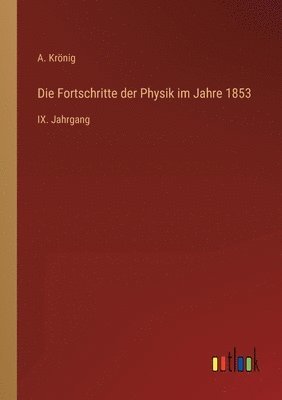 A. Krönig

Die Fortschritte der Physik im Jahre 1853

IX. Jahrgang

outlook